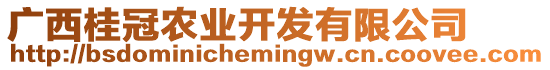 广西桂冠农业开发有限公司
http://bsdominichemingw.cn.coovee.com